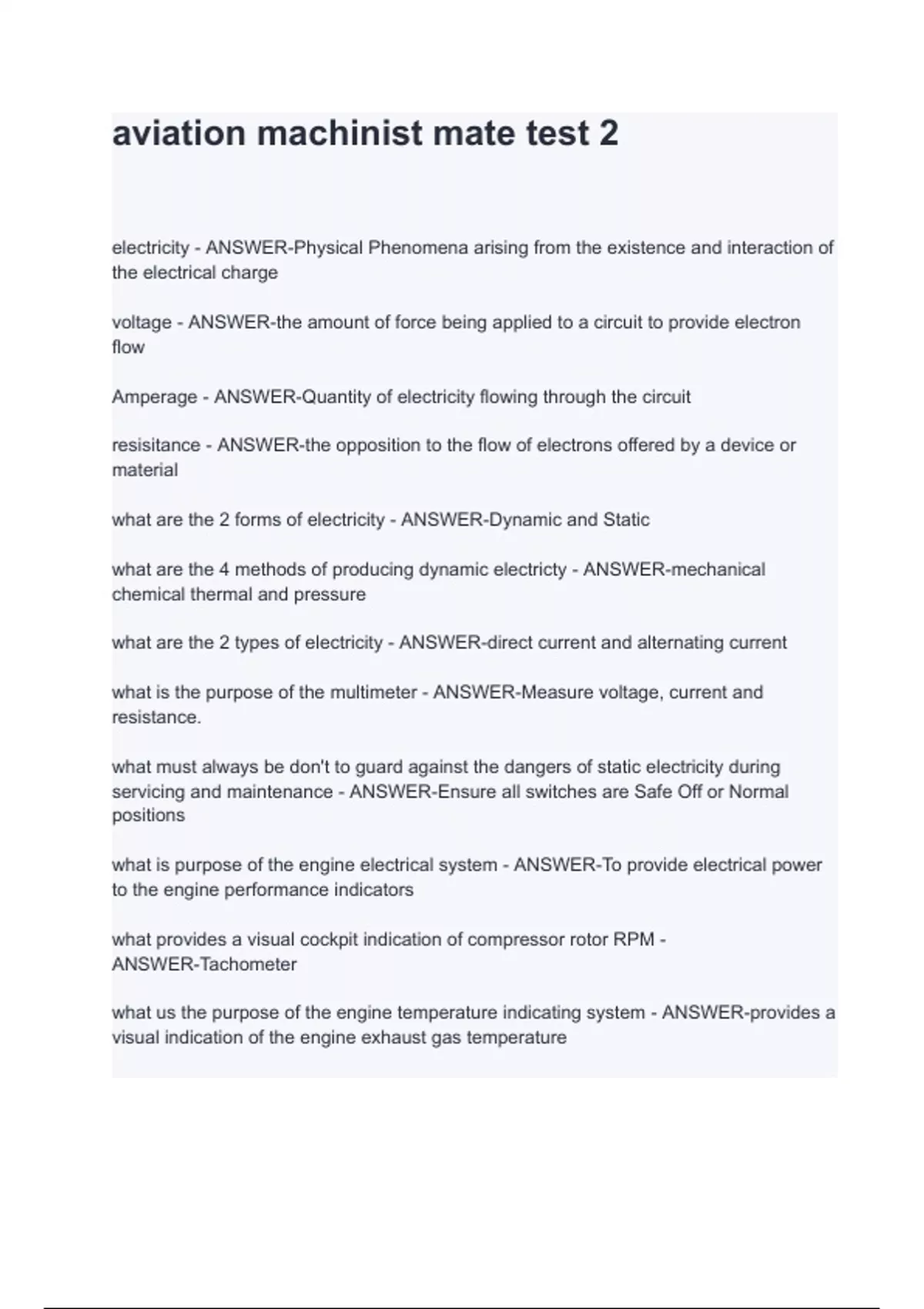 aviation machinist mate test 2

electricity - ANSWER-Physical Phenomena arising from the existence and interaction of the electrical charge

voltage - ANSWER-the amount of force being applied to a circuit to provide electron flow

Amperage - ANSWER-Quantity of electricity flowing through the circuit

resisitance - ANSWER-the opposition to the flow of electrons offered by a device or material

what are the 2 forms of electricity - ANSWER-Dynamic and Static

what are the 4 methods of producing dynamic electricty - ANSWER-mechanical chemical thermal and pressure

what are the 2 types of electricity - ANSWER-direct current and alternating current

what is the purpose of the multimeter - ANSWER-Measure voltage, current and resistance.

what must always be don't to guard against the dangers of static electricity during servicing and maintenance - ANSWER-Ensure all switches are Safe Off or Normal positions

what is purpose of the engine electrical system - ANSWER-To provide electrical power to the engine performance indicators

what provides a visual cockpit indication of compressor rotor RPM - ANSWER-Tachometer

what us the purpose of the engine temperature indicating system - ANSWER-provides a visual indication of the engine exhaust gas temperature